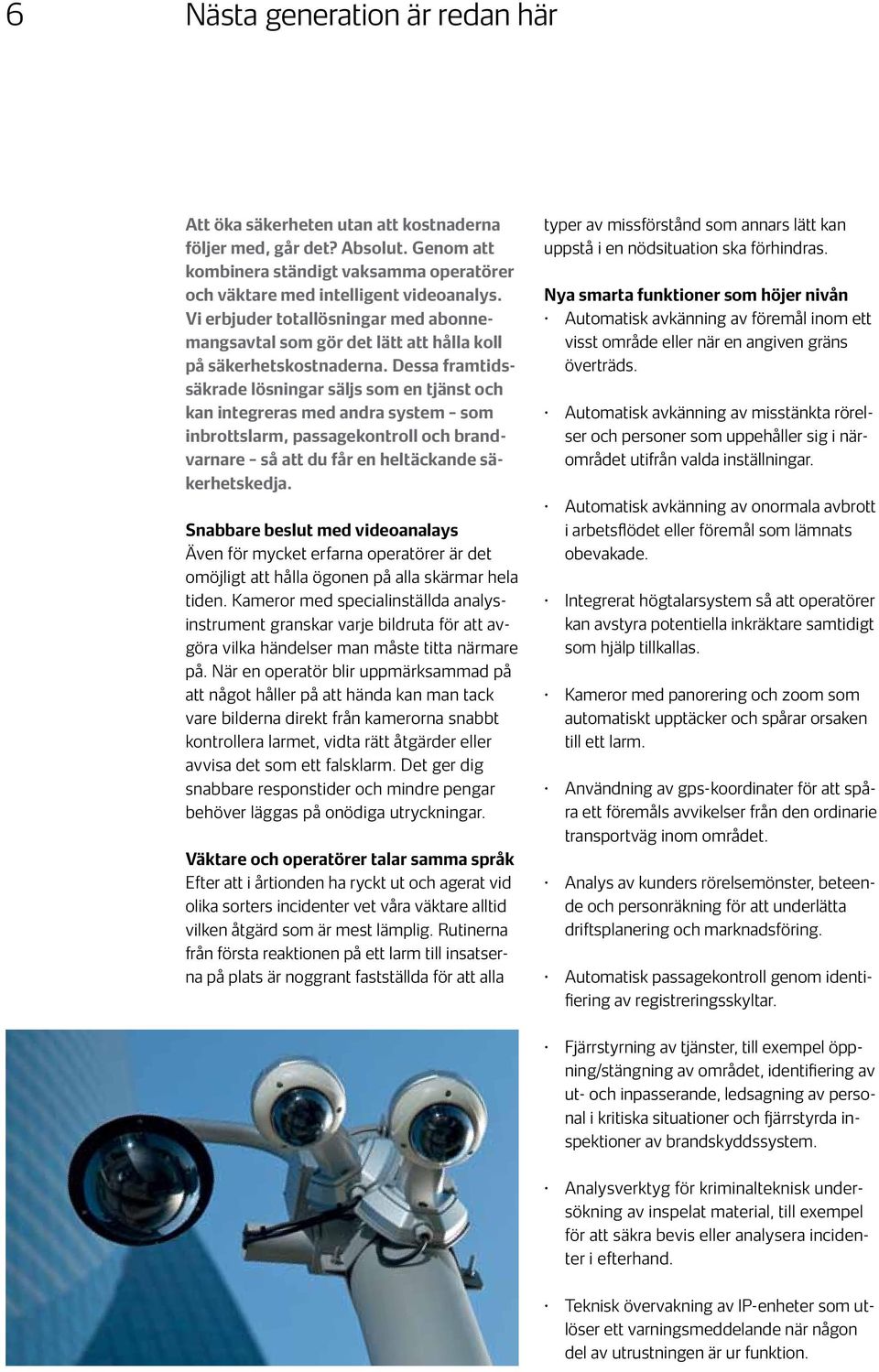 6 Nästa generation är redan här

Att öka säkerheten utan att kostnaderna följer med, går det? Absolut. Genom att kombinera ständigt vaksamma operatörer och väktare med intelligent videoanalys. Vi erbjuder totallösningar med abonnemangsavtal som gör det lätt att hålla koll på säkerhetskostnaderna. Dessa framtidssäkrade lösningar säljs som en tjänst och kan integreras med andra system – som inbrottslarm, passagekontroll och brandvarnare – så att du får en heltäckande säkerhetskedja.

Snabbare beslut med videoanalays
Även för mycket erfarna operatörer är det omöjligt att hålla ögonen på alla skärmar hela tiden. Kameror med specialinställda analysinstrument granskar varje bildruta för att avgöra vilka händelser man måste titta närmare på. När en operatör blir uppmärksammad på att något håller på att hända kan man tack vare bilderna direkt från kamerorna snabbt kontrollera larmet, vidta rätt åtgärder eller avvisa det som ett falsklarm. Det ger dig snabbare responstider och mindre pengar behöver läggas på onödiga utryckningar.

Väktare och operatörer talar samma språk
Efter att i årtionden ha ryckt ut och agerat vid olika sorters incidenter vet våra väktare alltid vilken åtgärd som är mest lämplig. Rutinerna från första reaktionen på ett larm till insatserna på plats är noggrant fastställda för att alla typer av missförstånd som annars lätt kan uppstå i en nödsituation ska förhindras.

Nya smarta funktioner som höjer nivån
· Automatisk avkänning av föremål inom ett visst område eller när en angiven gräns överträds.
· Automatisk avkänning av misstänkta rörelser och personer som uppehåller sig i närområdet utifrån valda inställningar.
· Automatisk avkänning av onormala avbrott i arbetsflödet eller föremål som lämnats obevakade.
· Integrerat högtalarsystem så att operatörer kan avstyra potentiella inkräktare samtidigt som hjälp tillkallas.
· Kameror med panorering och zoom som automatiskt upptäcker och spårar orsaken till ett larm.
· Användning av gps-koordinater för att spåra ett föremåls avvikelser från den ordinarie transportväg inom området.
· Analys av kunders rörelsemönster, beteende och personräkning för att underlätta driftsplanering och marknadsföring.
· Automatisk passagekontroll genom identifiering av registreringsskyltar.
· Fjärrstyrning av tjänster, till exempel öppning/stängning av området, identifiering av ut- och inpasserande, ledsagning av personal i kritiska situationer och fjärrstyrda inspektioner av brandskyddssystem.
· Analysverktyg för kriminalteknisk undersökning av inspelat material, till exempel för att säkra bevis eller analysera incidenter i efterhand.
· Teknisk övervakning av IP-enheter som utlöser ett varningsmeddelande när någon del av utrustningen är ur funktion.